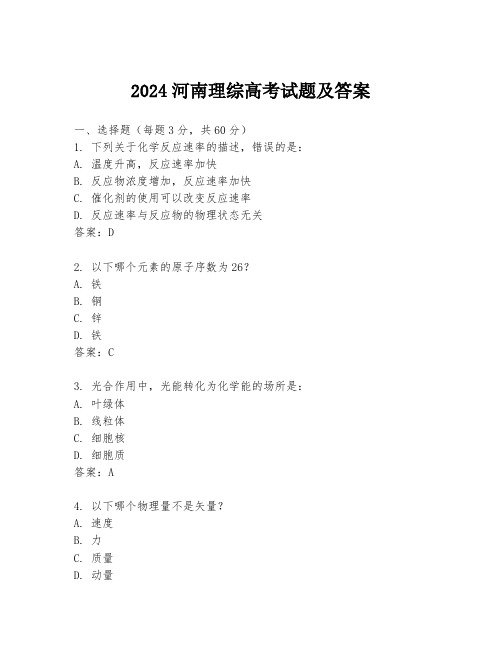 2024 河南理综高考试题及答案

一、选择题（每题 3 分，共 60 分）
1. 下列关于化学反应速率的描述，错误的是：
A. 温度升高，反应速率加快
B. 反应物浓度增加，反应速率加快
C. 催化剂的使用可以改变反应速率
D. 反应速率与反应物的物理状态无关
答案：D

2. 以下哪个元素的原子序数为 26？
A. 铁
B. 铜
C. 锌
D. 铁
答案：C

3. 光合作用中，光能转化为化学能的场所是：
A. 叶绿体
B. 线粒体
C. 细胞核
D. 细胞质
答案：A

4. 以下哪个物理量不是矢量？
A. 速度
B. 力
C. 质量
D. 动量